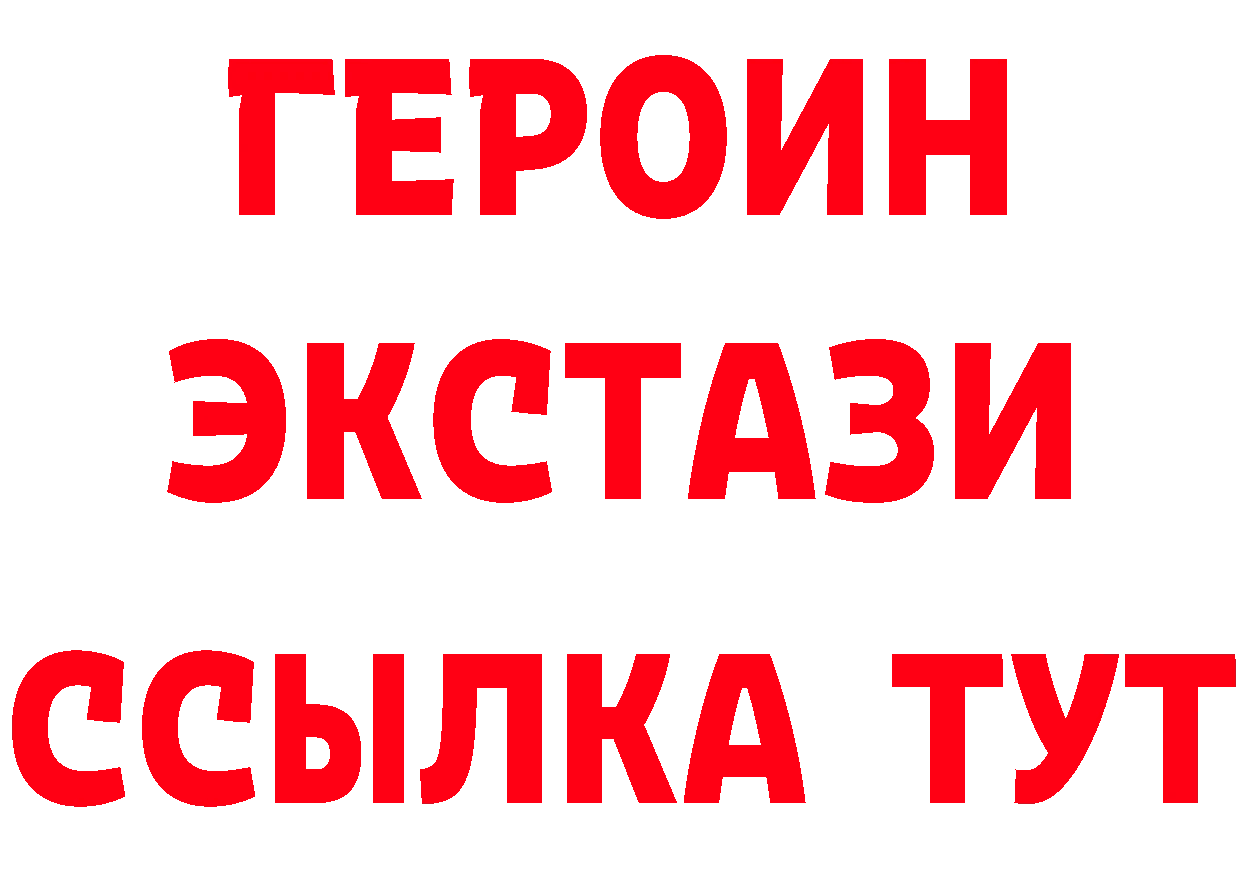 ГЕРОИН
ЭКСТАЗИ
ССЫЛКА ТУТ